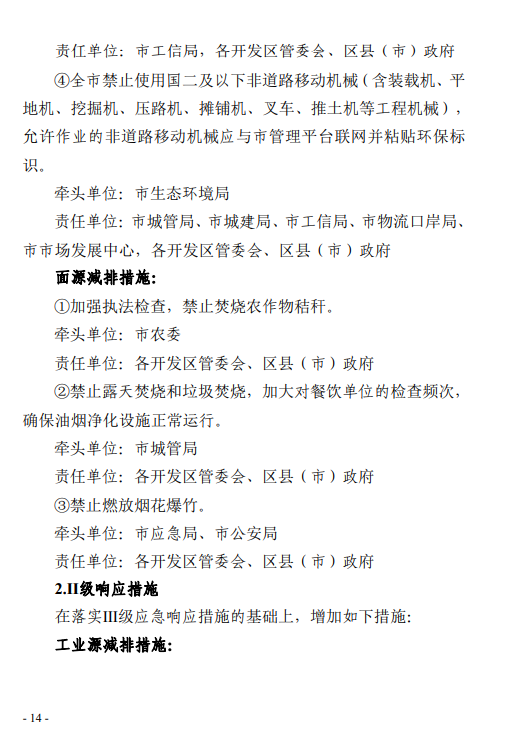 责任单位：市工信局，各开发区管委会、区县（市）政府

④全市禁止使用国二及以下非道路移动机械（含装载机、平地机、挖掘机、压路机、摊铺机、叉车、推土机等工程机械），允许作业的非道路移动机械应与市管理平台联网并粘贴环保标识。

牵头单位：市生态环境局

责任单位：市城管局、市城建局、市工信局、市物流口岸局、市市场发展中心，各开发区管委会、区县（市）政府

面源减排措施：

①加强执法检查，禁止焚烧农作物秸秆。

牵头单位：市农委

责任单位：各开发区管委会、区县（市）政府

②禁止露天焚烧和垃圾焚烧，加大对餐饮单位的检查频次，确保油烟净化设施正常运行。

牵头单位：市城管局

责任单位：各开发区管委会、区县（市）政府

③禁止燃放烟花爆竹。

牵头单位：市应急局、市公安局

责任单位：各开发区管委会、区县（市）政府

2.II级响应措施

在落实III级应急响应措施的基础上，增加如下措施：

工业源减排措施：

- 14 -